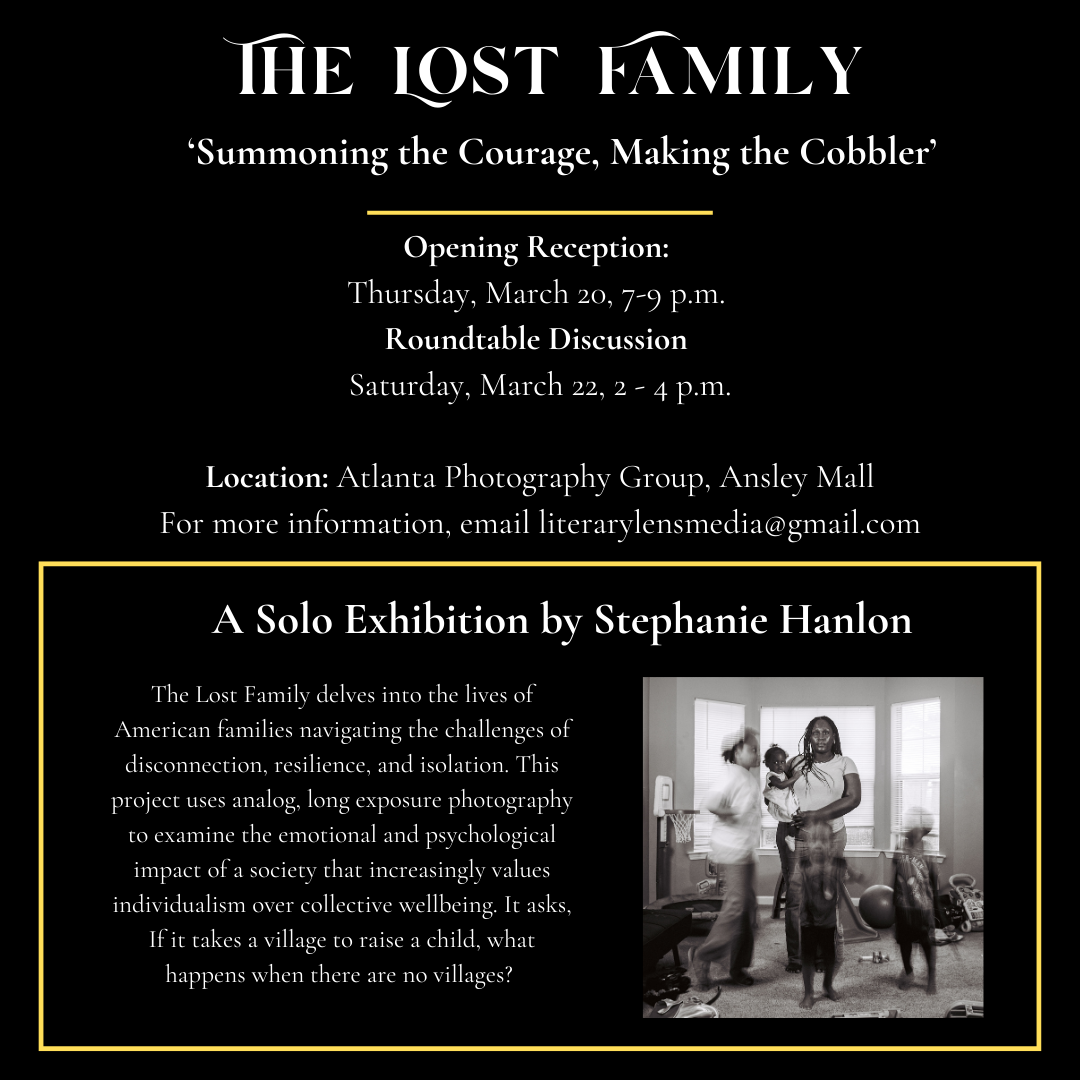 THE LOST FAMILY

'Summoning the Courage, Making the Cobbler'

Opening Reception:
Thursday, March 20, 7-9 p.m.
Roundtable Discussion
Saturday, March 22, 2 - 4 p.m.

Location: Atlanta Photography Group, Ansley Mall
For more information, email literarylensmedia@gmail.com

A Solo Exhibition by Stephanie Hanlon

The Lost Family delves into the lives of American families navigating the challenges of disconnection, resilience, and isolation. This project uses analog, long exposure photography to examine the emotional and psychological impact of a society that increasingly values individualism over collective wellbeing. It asks, If it takes a village to raise a child, what happens when there are no villages?